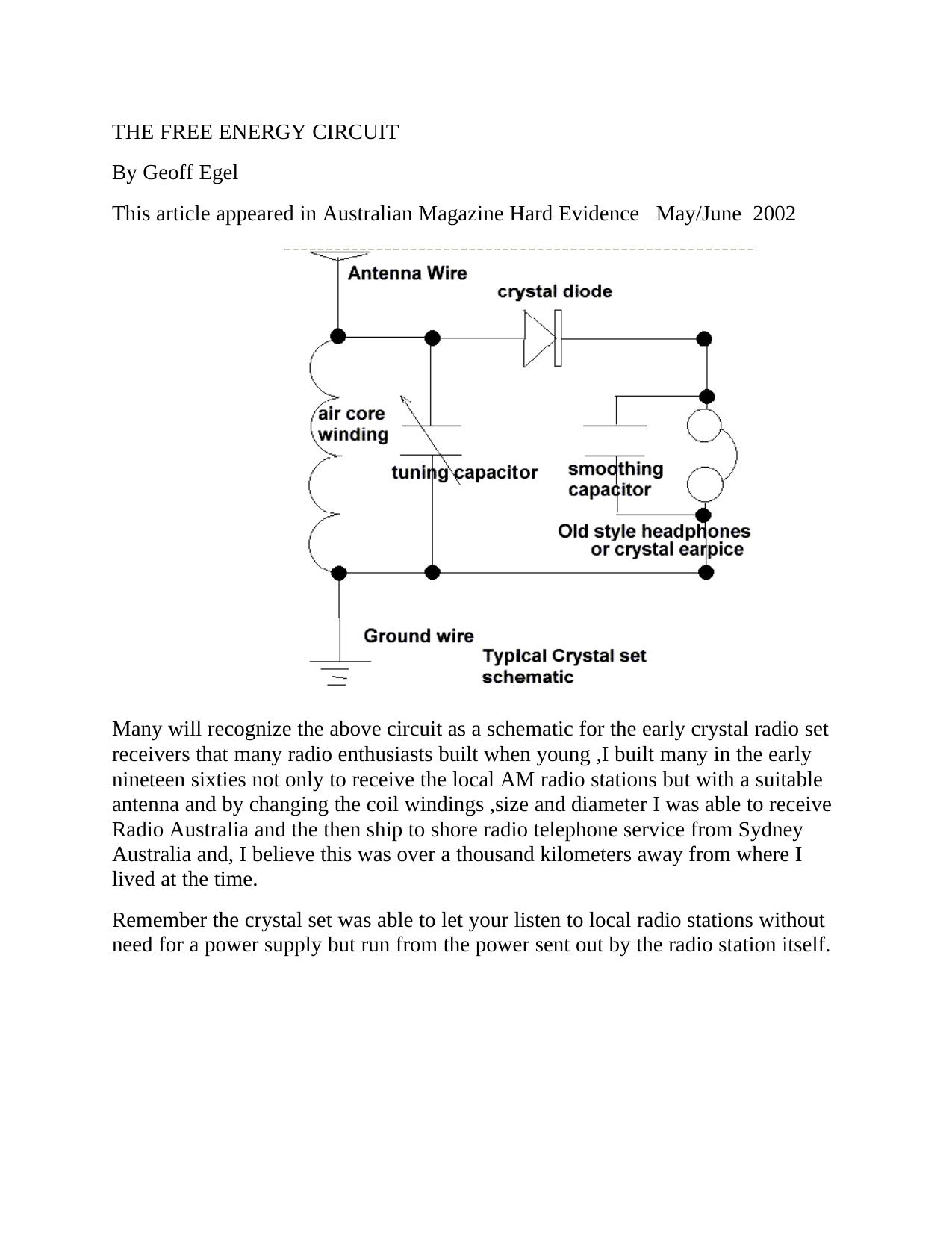 THE FREE ENERGY CIRCUIT

By Geoff Egel

This article appeared in Australian Magazine Hard Evidence May/June 2002

Antenna Wire
crystal diode
air core winding
tuning capacitor
smoothing capacitor
Old style headphones or crystal earpice
Ground wire
TypIcal Crystal set schematic

Many will recognize the above circuit as a schematic for the early crystal radio set receivers that many radio enthusiasts built when young ,I built many in the early nineteen sixties not only to receive the local AM radio stations but with a suitable antenna and by changing the coil windings ,size and diameter I was able to receive Radio Australia and the then ship to shore radio telephone service from Sydney Australia and, I believe this was over a thousand kilometers away from where I lived at the time.

Remember the crystal set was able to let your listen to local radio stations without need for a power supply but run from the power sent out by the radio station itself.